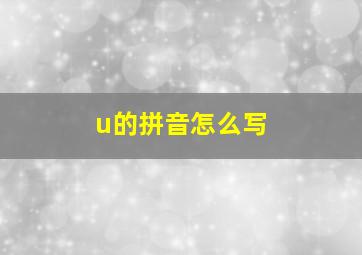 u的拼音怎么写